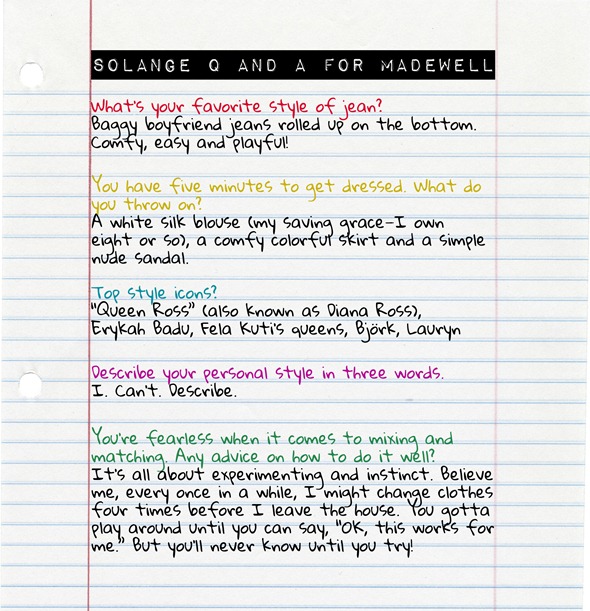 SOLANGE Q AND A FOR MADEWELL

What's your favorite style of jean?
Baggy boyfriend jeans rolled up on the bottom. Comfy, easy and playful!

You have five minutes to get dressed. What do you throw on?
A white silk blouse (my saving grace–I own eight or so), a comfy colorful skirt and a simple nude sandal.

Top style icons?
"Queen Ross" (also known as Diana Ross), Erykah Badu, Fela Kuti's queens, Björk, Lauryn

Describe your personal style in three words.
I. Can't. Describe.

You're fearless when it comes to mixing and matching. Any advice on how to do it well?
It's all about experimenting and instinct. Believe me, every once in a while, I might change clothes four times before I leave the house. You gotta play around until you can say, "OK, this works for me." But you'll never know until you try!